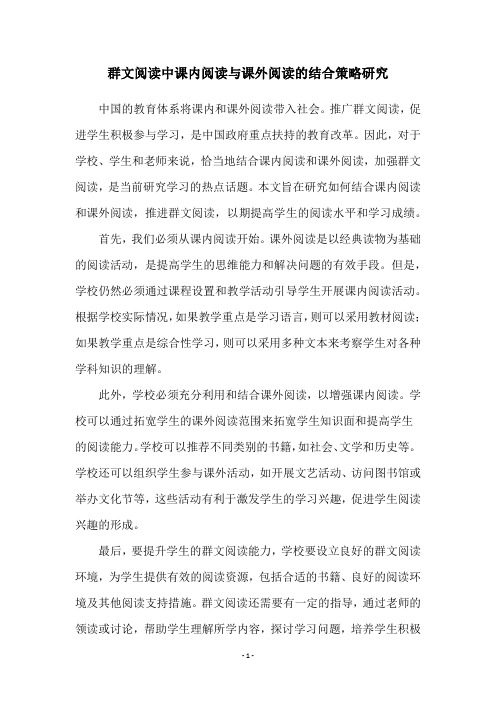 群文阅读中课内阅读与课外阅读的结合策略研究

中国的教育体系将课内和课外阅读带入社会。推广群文阅读，促进学生积极参与学习，是中国政府重点扶持的教育改革。因此，对于学校、学生和老师来说，恰当地结合课内阅读和课外阅读，加强群文阅读，是当前研究学习的热点话题。本文旨在研究如何结合课内阅读和课外阅读，推进群文阅读，以期提高学生的阅读水平和学习成绩。

首先，我们必须从课内阅读开始。课外阅读是以经典读物为基础的阅读活动，是提高学生的思维能力和解决问题的有效手段。但是，学校仍然必须通过课程设置和教学活动引导学生开展课内阅读活动。根据学校实际情况，如果教学重点是学习语言，则可以采用教材阅读；如果教学重点是综合性学习，则可以采用多种文本来考察学生对各种学科知识的理解。

此外，学校必须充分利用和结合课外阅读，以增强课内阅读。学校可以通过拓宽学生的课外阅读范围来拓宽学生知识面和提高学生的阅读能力。学校可以推荐不同类别的书籍，如社会、文学和历史等。学校还可以组织学生参与课外活动，如开展文艺活动、访问图书馆或举办文化节等，这些活动有利于激发学生的学习兴趣，促进学生阅读兴趣的形成。

最后，要提升学生的群文阅读能力，学校要设立良好的群文阅读环境，为学生提供有效的阅读资源，包括合适的书籍、良好的阅读环境及其他阅读支持措施。群文阅读还需要有一定的指导，通过老师的领读或讨论，帮助学生理解所学内容，探讨学习问题，培养学生积极

- 1 -